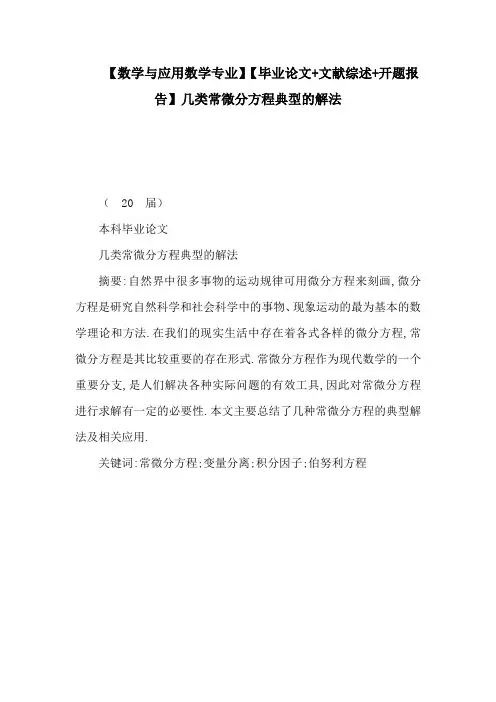 【数学与应用数学专业】【毕业论文+文献综述+开题报告】几类常微分方程典型的解法

（ 20 届）

本科毕业论文

几类常微分方程典型的解法

摘要:自然界中很多事物的运动规律可用微分方程来刻画,微分方程是研究自然科学和社会科学中的事物、现象运动的最为基本的数学理论和方法.在我们的现实生活中存在着各式各样的微分方程,常微分方程是其比较重要的存在形式.常微分方程作为现代数学的一个重要分支,是人们解决各种实际问题的有效工具,因此对常微分方程进行求解有一定的必要性.本文主要总结了几种常微分方程的典型解法及相关应用.

关键词:常微分方程;变量分离;积分因子;伯努利方程